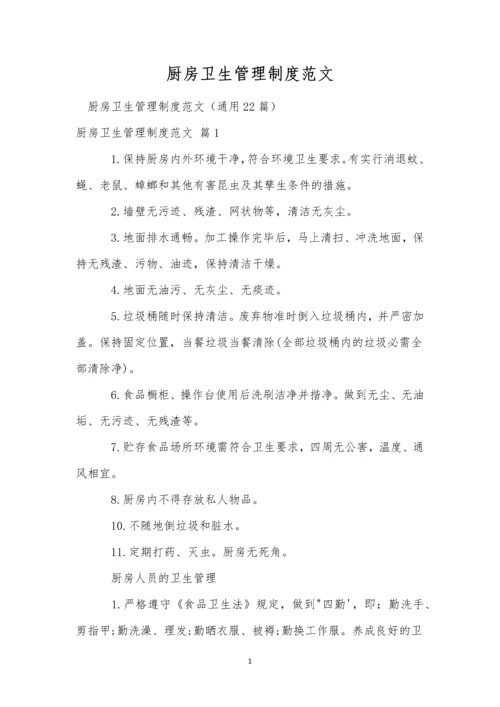 厨房卫生管理制度范文

厨房卫生管理制度范文（通用22篇）

厨房卫生管理制度范文 篇1

1.保持厨房内外环境干净,符合环境卫生要求。有实行消退蚊、蝇、老鼠、蟑螂和其他有害昆虫及其孳生条件的措施。

2.墙壁无污迹、残渣、网状物等，清洁无灰尘。

3.地面排水通畅。加工操作完毕后，马上清扫、冲洗地面，保持无残渣、污物、油迹，保持清洁干燥。

4.地面无油污、无灰尘、无痰迹。

5.垃圾桶随时保持清洁。废弃物准时倒入垃圾桶内，并严密加盖。保持固定位置，当餐垃圾当餐清除(全部垃圾桶内的垃圾必需全部清除净)。

6.食品橱柜、操作台使用后洗刷洁净并揩净。做到无尘、无油垢、无污迹、无残渣等。

7.贮存食品场所环境需符合卫生要求，四周无公害，温度、通风相宜。

8.厨房内不得存放私人物品。

10.不随地倒垃圾和脏水。

11.定期打药、灭虫。厨房无死角。

厨房人员的卫生管理

1.严格遵守《食品卫生法》规定，做到"四勤'，即：勤洗手、剪指甲;勤洗澡、理发;勤晒衣服、被褥;勤换工作服。养成良好的卫

1